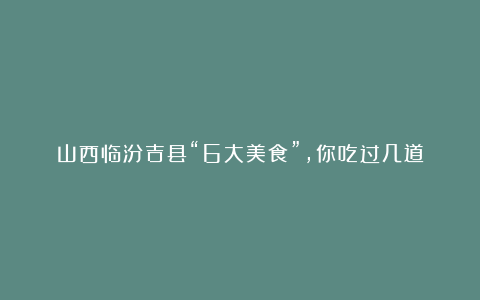 山西临汾吉县“6大美食”，你吃过几道